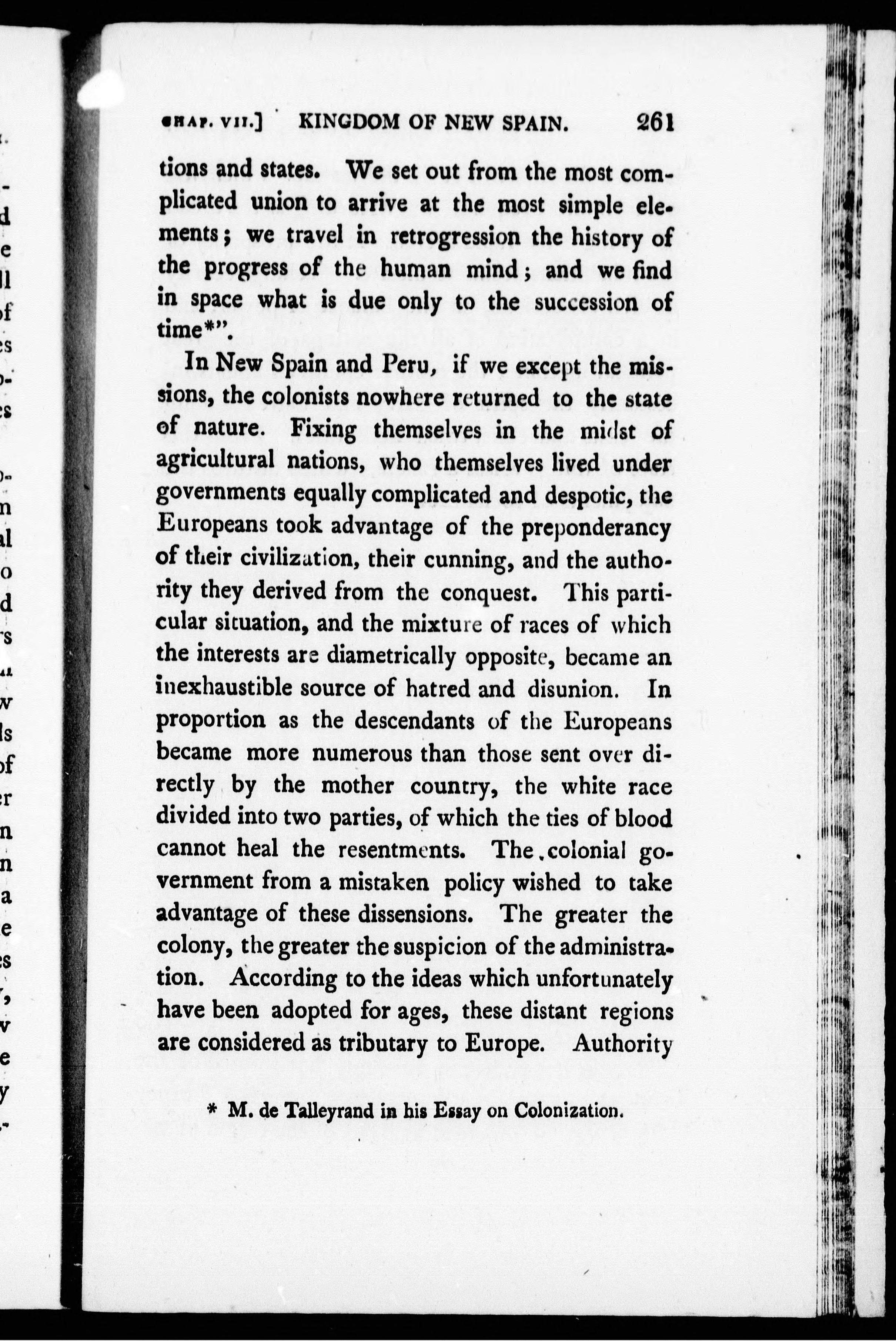 CHAP. VII.] KINGDOM OF NEW SPAIN. 261

tions and states. We set out from the most complicated union to arrive at the most simple elements; we travel in retrogression the history of the progress of the human mind; and we find in space what is due only to the succession of time*".

In New Spain and Peru, if we except the missions, the colonists nowhere returned to the state of nature. Fixing themselves in the midst of agricultural nations, who themselves lived under governments equally complicated and despotic, the Europeans took advantage of the preponderancy of their civilization, their cunning, and the authority they derived from the conquest. This particular situation, and the mixture of races of which the interests are diametrically opposite, became an inexhaustible source of hatred and disunion. In proportion as the descendants of the Europeans became more numerous than those sent over directly by the mother country, the white race divided into two parties, of which the ties of blood cannot heal the resentments. The colonial government from a mistaken policy wished to take advantage of these dissensions. The greater the colony, the greater the suspicion of the administration. According to the ideas which unfortunately have been adopted for ages, these distant regions are considered as tributary to Europe. Authority

* M. de Talleyrand in his Essay on Colonization.